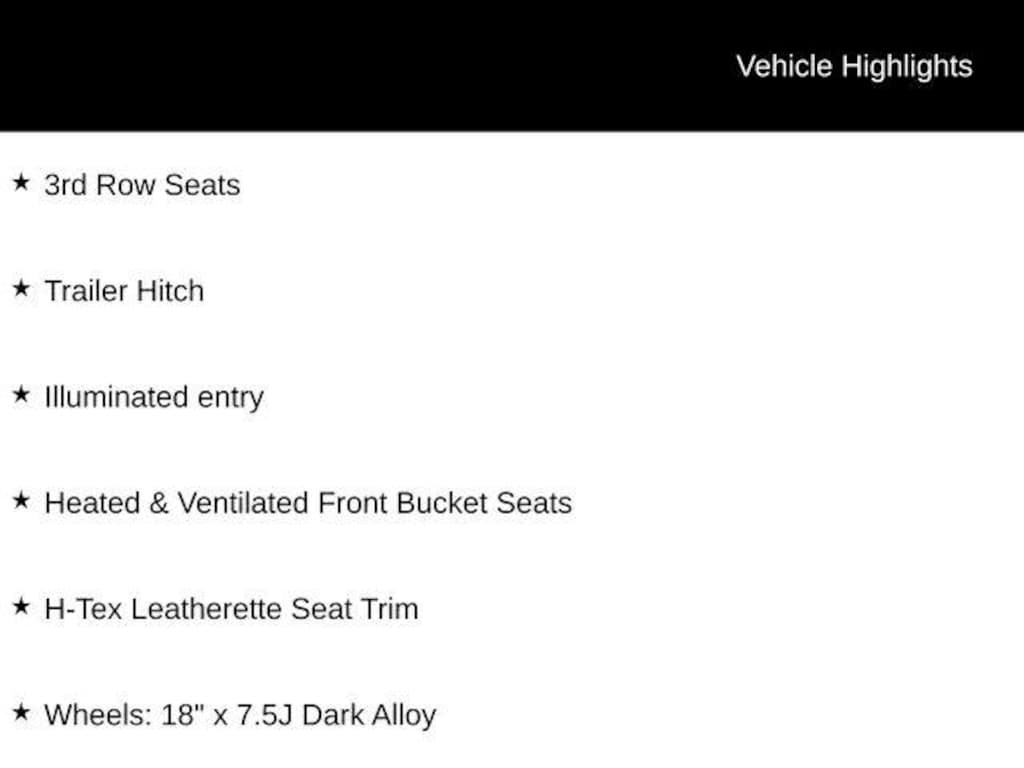 Vehicle Highlights

★ 3rd Row Seats

★ Trailer Hitch

★ Illuminated entry

★ Heated & Ventilated Front Bucket Seats

★ H-Tex Leatherette Seat Trim

★ Wheels: 18" x 7.5J Dark Alloy